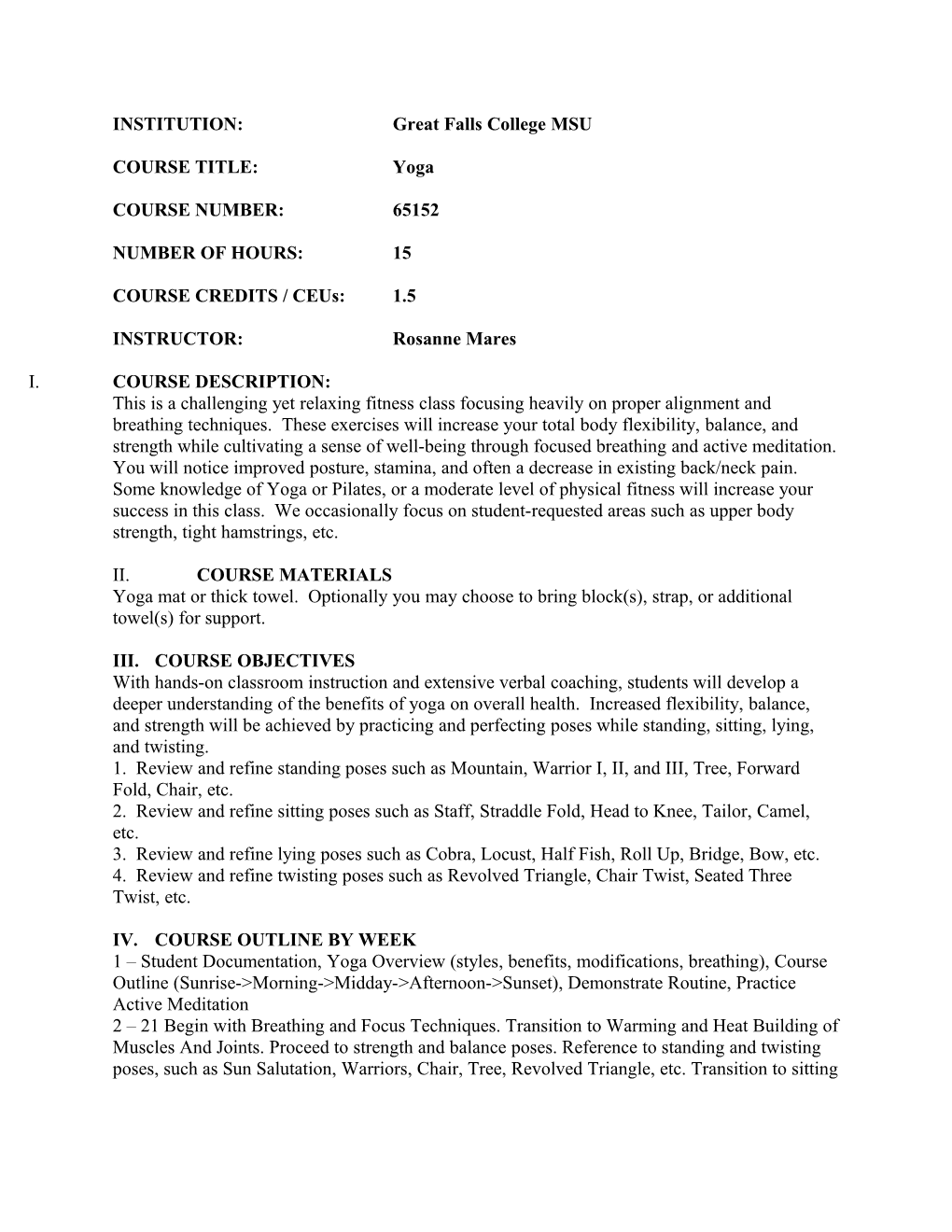 INSTITUTION: Great Falls College MSU

COURSE TITLE: Yoga

COURSE NUMBER: 65152

NUMBER OF HOURS: 15

COURSE CREDITS / CEUs: 1.5

INSTRUCTOR: Rosanne Mares

I. COURSE DESCRIPTION:
This is a challenging yet relaxing fitness class focusing heavily on proper alignment and breathing techniques. These exercises will increase your total body flexibility, balance, and strength while cultivating a sense of well-being through focused breathing and active meditation. You will notice improved posture, stamina, and often a decrease in existing back/neck pain. Some knowledge of Yoga or Pilates, or a moderate level of physical fitness will increase your success in this class. We occasionally focus on student-requested areas such as upper body strength, tight hamstrings, etc.

II. COURSE MATERIALS
Yoga mat or thick towel. Optionally you may choose to bring block(s), strap, or additional towel(s) for support.

III. COURSE OBJECTIVES
With hands-on classroom instruction and extensive verbal coaching, students will develop a deeper understanding of the benefits of yoga on overall health. Increased flexibility, balance, and strength will be achieved by practicing and perfecting poses while standing, sitting, lying, and twisting.
1. Review and refine standing poses such as Mountain, Warrior I, II, and III, Tree, Forward Fold, Chair, etc.
2. Review and refine sitting poses such as Staff, Straddle Fold, Head to Knee, Tailor, Camel, etc.
3. Review and refine lying poses such as Cobra, Locust, Half Fish, Roll Up, Bridge, Bow, etc.
4. Review and refine twisting poses such as Revolved Triangle, Chair Twist, Seated Three Twist, etc.

IV. COURSE OUTLINE BY WEEK
1 – Student Documentation, Yoga Overview (styles, benefits, modifications, breathing), Course Outline (Sunrise->Morning->Midday->Afternoon->Sunset), Demonstrate Routine, Practice Active Meditation
2 – 21 Begin with Breathing and Focus Techniques. Transition to Warming and Heat Building of Muscles And Joints. Proceed to strength and balance poses. Reference to standing and twisting poses, such as Sun Salutation, Warriors, Chair, Tree, Revolved Triangle, etc. Transition to sitting